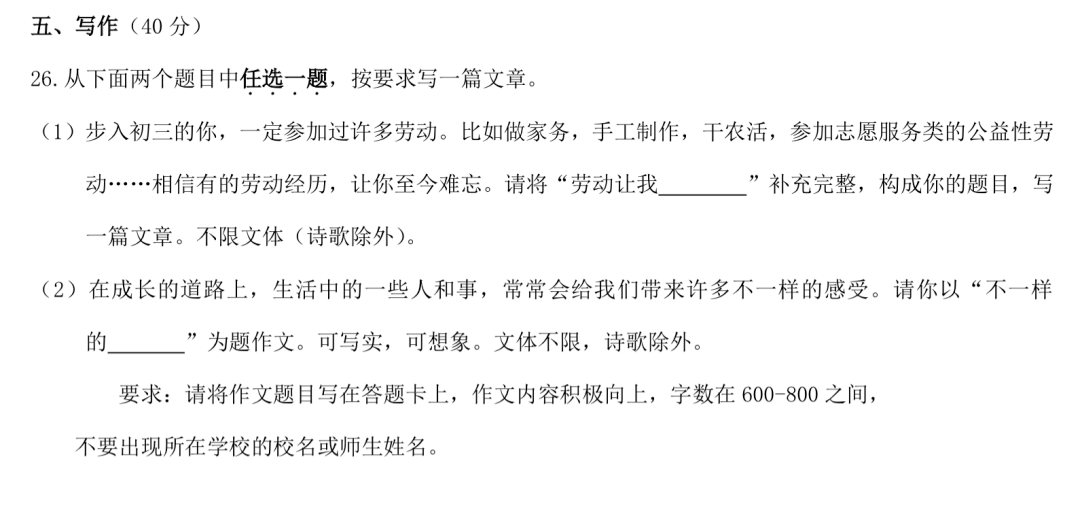 五、写作（40 分）

26. 从下面两个题目中任选一题，按要求写一篇文章。

（1）步入初三的你，一定参加过许多劳动。比如做家务，手工制作，干农活，参加志愿服务类的公益性劳动……相信有的劳动经历，让你至今难忘。请将“劳动让我________”补充完整，构成你的题目，写一篇文章。不限文体（诗歌除外）。

（2）在成长的道路上，生活中的一些人和事，常常会给我们带来许多不一样的感受。请你以“不一样的_______”为题作文。可写实，可想象。文体不限，诗歌除外。

要求：请将作文题目写在答题卡上，作文内容积极向上，字数在 600-800 之间，不要出现所在学校的校名或师生姓名。